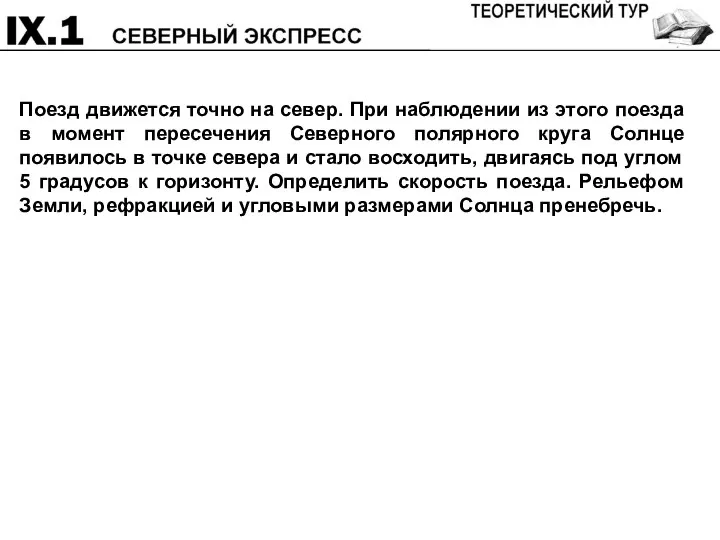 ТЕОРЕТИЧЕСКИЙ ТУР

IX.1 СЕВЕРНЫЙ ЭКСПРЕСС

Поезд движется точно на север. При наблюдении из этого поезда в момент пересечения Северного полярного круга Солнце появилось в точке севера и стало восходить, двигаясь под углом 5 градусов к горизонту. Определить скорость поезда. Рельефом Земли, рефракцией и угловыми размерами Солнца пренебречь.